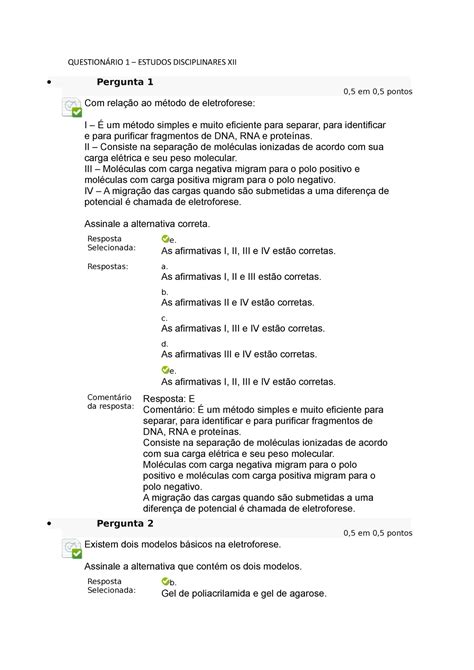 QUESTIONÁRIO 1 – ESTUDOS DISCIPLINARES XII

• Pergunta 1

0,5 em 0,5 pontos

Com relação ao método de eletroforese:

I – É um método simples e muito eficiente para separar, para identificar e para purificar fragmentos de DNA, RNA e proteínas.
II – Consiste na separação de moléculas ionizadas de acordo com sua carga elétrica e seu peso molecular.
III – Moléculas com carga negativa migram para o polo positivo e moléculas com carga positiva migram para o polo negativo.
IV – A migração das cargas quando são submetidas a uma diferença de potencial é chamada de eletroforese.

Assinale a alternativa correta.

Resposta Selecionada: e.
As afirmativas I, II, III e IV estão corretas.

Respostas: a.
As afirmativas I, II e III estão corretas.
b.
As afirmativas II e IV estão corretas.
c.
As afirmativas I, III e IV estão corretas.
d.
As afirmativas III e IV estão corretas.
e.
As afirmativas I, II, III e IV estão corretas.

Comentário da resposta: Resposta: E
Comentário: É um método simples e muito eficiente para separar, para identificar e para purificar fragmentos de DNA, RNA e proteínas.
Consiste na separação de moléculas ionizadas de acordo com sua carga elétrica e seu peso molecular.
Moléculas com carga negativa migram para o polo positivo e moléculas com carga positiva migram para o polo negativo.
A migração das cargas quando são submetidas a uma diferença de potencial é chamada de eletroforese.

• Pergunta 2

0,5 em 0,5 pontos

Existem dois modelos básicos na eletroforese.

Assinale a alternativa que contém os dois modelos.

Resposta Selecionada: b.
Gel de poliacrilamida e gel de agarose.